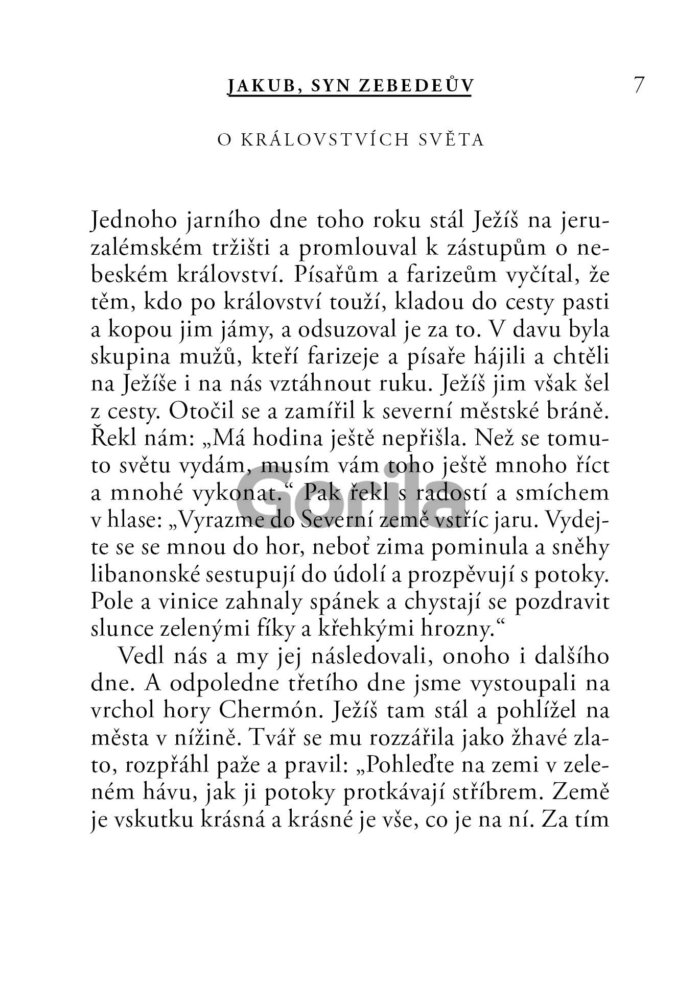 JAKUB, SYN ZEBEDEŮV 7

O KRÁLOVSTVÍCH SVĚTA

Jednoho jarního dne toho roku stál Ježíš na jeruzalémském tržišti a promlouval k zástupům o nebeském království. Písařům a farizeům vyčítal, že těm, kdo po království touží, kladou do cesty pasti a kopou jim jámy, a odsuzoval je za to. V davu byla skupina mužů, kteří farizeje a písaře hájili a chtěli na Ježíše i na nás vztáhnout ruku. Ježíš jim však šel z cesty. Otočil se a zamířil k severní městské bráně. Řekl nám: „Má hodina ještě nepřišla. Než se tomuto světu vydám, musím vám toho ještě mnoho říct a mnohé vykonat.“ Pak řekl s radostí a smíchem v hlase: „Vyrazme do Severní země vstříc jaru. Vydejte se se mnou do hor, neboť zima pominula a sněhy libanonské sestupují do údolí a prozpěvují s potoky. Pole a vinice zahnaly spánek a chystají se pozdravit slunce zelenými fíky a křehkými hrozny.“

Vedl nás a my jej následovali, onoho i dalšího dne. A odpoledne třetího dne jsme vystoupali na vrchol hory Chermón. Ježíš tam stál a pohlížel na města v nížině. Tvář se mu rozzářila jako žhavé zlato, rozpřáhl paže a pravil: „Pohleďte na zemi v zeleném hávu, jak ji potoky protkávají stříbrem. Země je vskutku krásná a krásné je vše, co je na ní. Za tím

Gorila